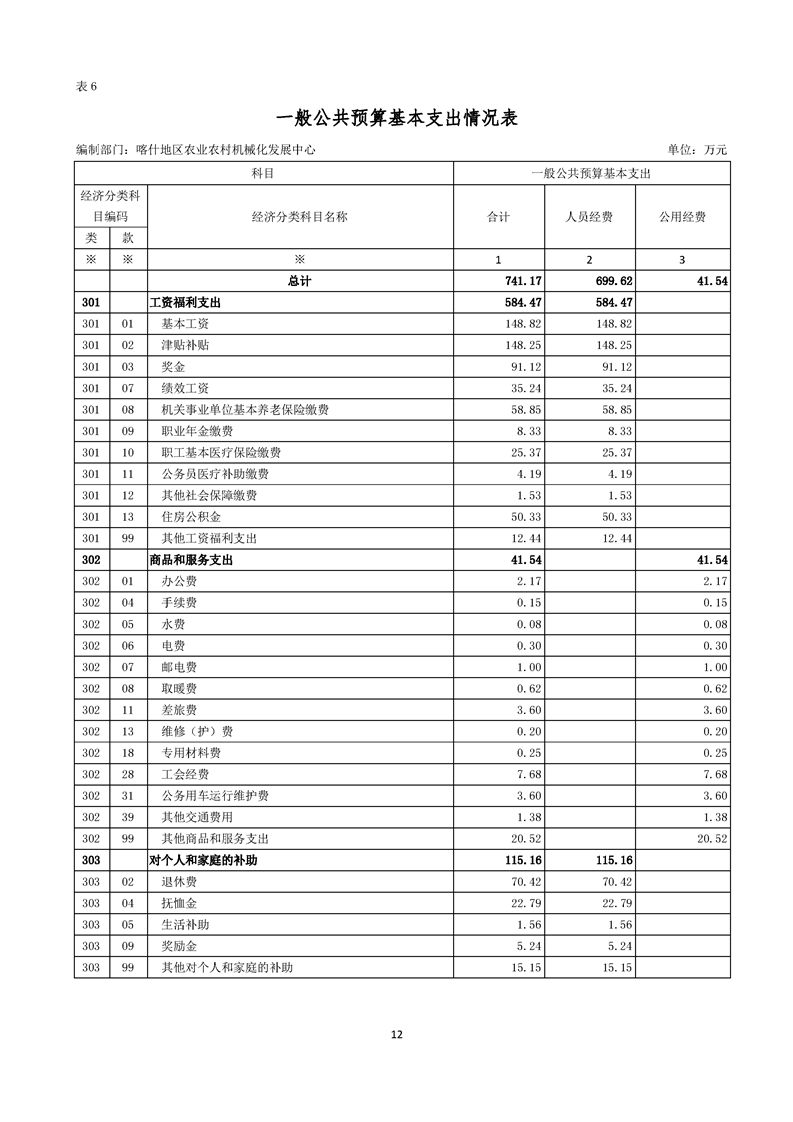 表 6

一般公共预算基本支出情况表

编制部门：喀什地区农业农村机械化发展中心　　　　单位：万元

| 科目 | | | 一般公共预算基本支出 | | |
|---|---|---|---|---|---|
| 经济分类科目编码 | | 经济分类科目名称 | 合计 | 人员经费 | 公用经费 |
| 类 | 款 | | | | |
| ※ | ※ | ※ | 1 | 2 | 3 |
| | | 总计 | 741.17 | 699.62 | 41.54 |
| 301 | | 工资福利支出 | 584.47 | 584.47 | |
| 301 | 01 | 基本工资 | 148.82 | 148.82 | |
| 301 | 02 | 津贴补贴 | 148.25 | 148.25 | |
| 301 | 03 | 奖金 | 91.12 | 91.12 | |
| 301 | 07 | 绩效工资 | 35.24 | 35.24 | |
| 301 | 08 | 机关事业单位基本养老保险缴费 | 58.85 | 58.85 | |
| 301 | 09 | 职业年金缴费 | 8.33 | 8.33 | |
| 301 | 10 | 职工基本医疗保险缴费 | 25.37 | 25.37 | |
| 301 | 11 | 公务员医疗补助缴费 | 4.19 | 4.19 | |
| 301 | 12 | 其他社会保障缴费 | 1.53 | 1.53 | |
| 301 | 13 | 住房公积金 | 50.33 | 50.33 | |
| 301 | 99 | 其他工资福利支出 | 12.44 | 12.44 | |
| 302 | | 商品和服务支出 | 41.54 | | 41.54 |
| 302 | 01 | 办公费 | 2.17 | | 2.17 |
| 302 | 04 | 手续费 | 0.15 | | 0.15 |
| 302 | 05 | 水费 | 0.08 | | 0.08 |
| 302 | 06 | 电费 | 0.30 | | 0.30 |
| 302 | 07 | 邮电费 | 1.00 | | 1.00 |
| 302 | 08 | 取暖费 | 0.62 | | 0.62 |
| 302 | 11 | 差旅费 | 3.60 | | 3.60 |
| 302 | 13 | 维修（护）费 | 0.20 | | 0.20 |
| 302 | 18 | 专用材料费 | 0.25 | | 0.25 |
| 302 | 28 | 工会经费 | 7.68 | | 7.68 |
| 302 | 31 | 公务用车运行维护费 | 3.60 | | 3.60 |
| 302 | 39 | 其他交通费用 | 1.38 | | 1.38 |
| 302 | 99 | 其他商品和服务支出 | 20.52 | | 20.52 |
| 303 | | 对个人和家庭的补助 | 115.16 | 115.16 | |
| 303 | 02 | 退休费 | 70.42 | 70.42 | |
| 303 | 04 | 抚恤金 | 22.79 | 22.79 | |
| 303 | 05 | 生活补助 | 1.56 | 1.56 | |
| 303 | 09 | 奖励金 | 5.24 | 5.24 | |
| 303 | 99 | 其他对个人和家庭的补助 | 15.15 | 15.15 | |

12